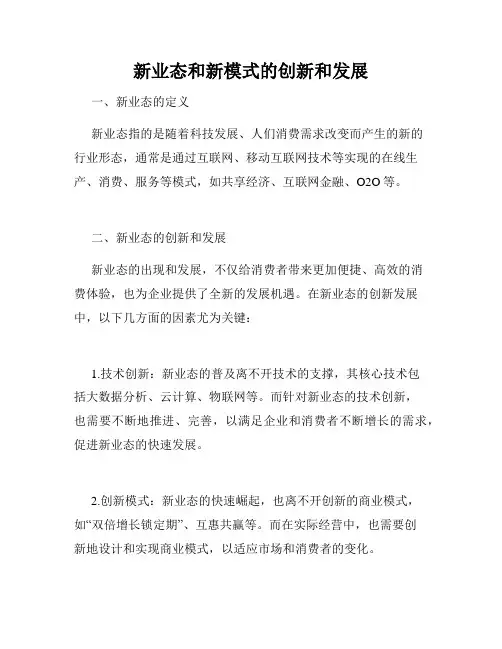 新业态和新模式的创新和发展

一、新业态的定义

新业态指的是随着科技发展、人们消费需求改变而产生的新的行业形态，通常是通过互联网、移动互联网技术等实现的在线生产、消费、服务等模式，如共享经济、互联网金融、O2O等。

二、新业态的创新和发展

新业态的出现和发展，不仅给消费者带来更加便捷、高效的消费体验，也为企业提供了全新的发展机遇。在新业态的创新发展中，以下几方面的因素尤为关键：

1.技术创新：新业态的普及离不开技术的支撑，其核心技术包括大数据分析、云计算、物联网等。而针对新业态的技术创新，也需要不断地推进、完善，以满足企业和消费者不断增长的需求，促进新业态的快速发展。

2.创新模式：新业态的快速崛起，也离不开创新的商业模式，如“双倍增长锁定期”、互惠共赢等。而在实际经营中，也需要创新地设计和实现商业模式，以适应市场和消费者的变化。